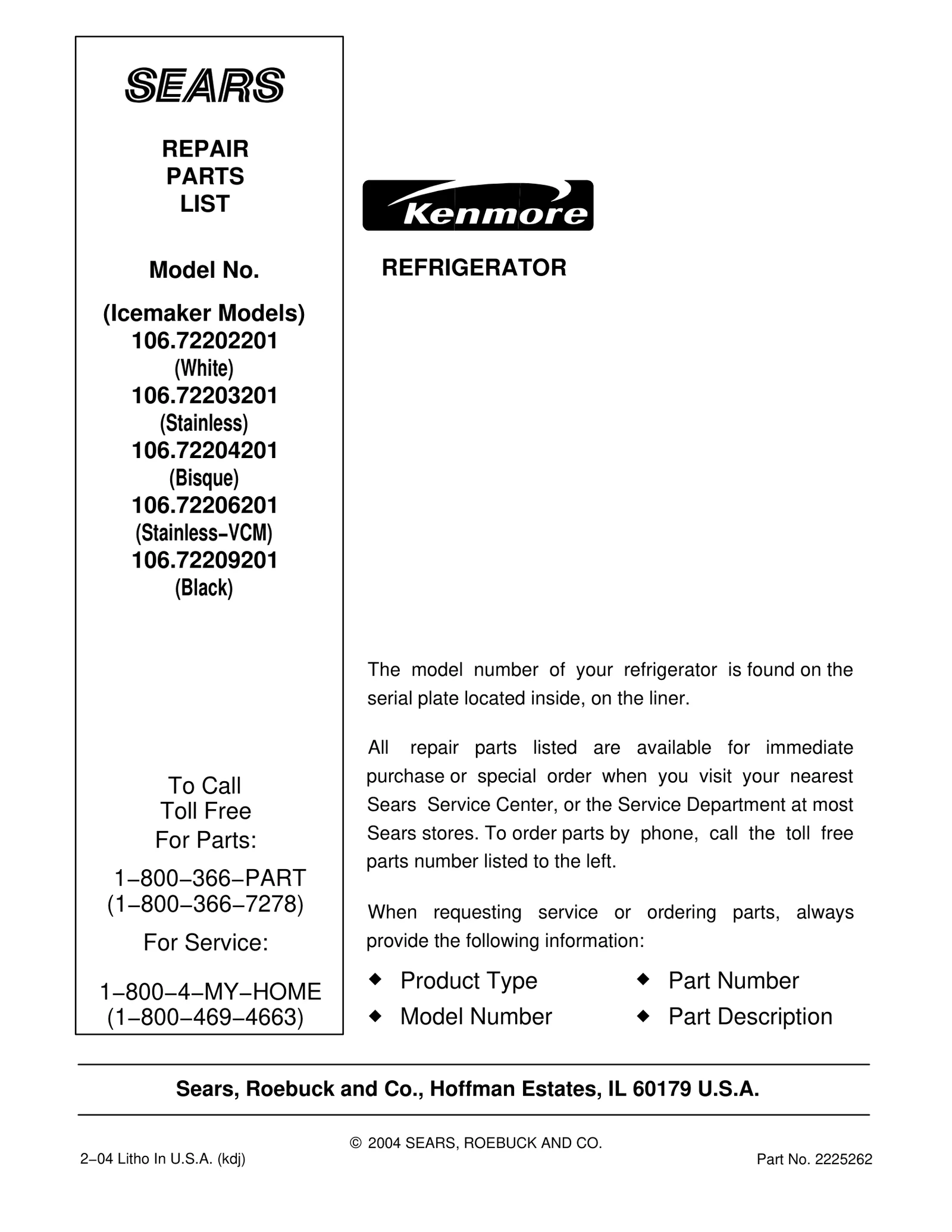 SEARS

REPAIR PARTS LIST

Model No.

(Icemaker Models)
106.72202201
(White)
106.72203201
(Stainless)
106.72204201
(Bisque)
106.72206201
(Stainless−VCM)
106.72209201
(Black)

To Call Toll Free For Parts:

1−800−366−PART
(1−800−366−7278)

For Service:

1−800−4−MY−HOME
(1−800−469−4663)

Kenmore

REFRIGERATOR

The model number of your refrigerator is found on the serial plate located inside, on the liner.

All repair parts listed are available for immediate purchase or special order when you visit your nearest Sears Service Center, or the Service Department at most Sears stores. To order parts by phone, call the toll free parts number listed to the left.

When requesting service or ordering parts, always provide the following information:

◆ Product Type
◆ Model Number
◆ Part Number
◆ Part Description

Sears, Roebuck and Co., Hoffman Estates, IL 60179 U.S.A.

© 2004 SEARS, ROEBUCK AND CO.

2−04 Litho In U.S.A. (kdj)

Part No. 2225262